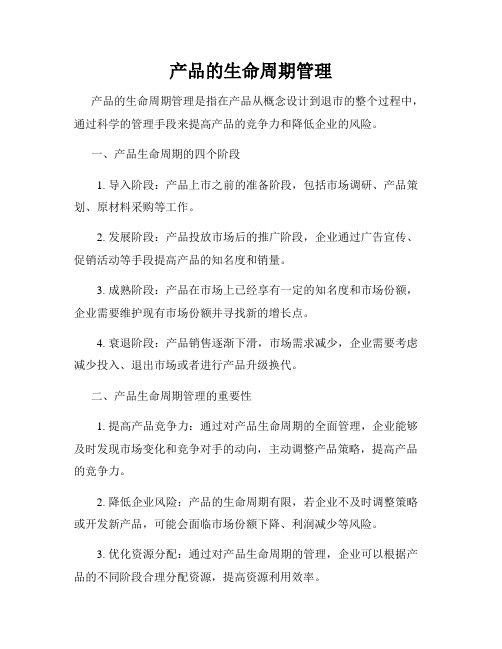 产品的生命周期管理

产品的生命周期管理是指在产品从概念设计到退市的整个过程中，通过科学的管理手段来提高产品的竞争力和降低企业的风险。

一、产品生命周期的四个阶段

1. 导入阶段：产品上市之前的准备阶段，包括市场调研、产品策划、原材料采购等工作。

2. 发展阶段：产品投放市场后的推广阶段，企业通过广告宣传、促销活动等手段提高产品的知名度和销量。

3. 成熟阶段：产品在市场上已经享有一定的知名度和市场份额，企业需要维护现有市场份额并寻找新的增长点。

4. 衰退阶段：产品销售逐渐下滑，市场需求减少，企业需要考虑减少投入、退出市场或者进行产品升级换代。

二、产品生命周期管理的重要性

1. 提高产品竞争力：通过对产品生命周期的全面管理，企业能够及时发现市场变化和竞争对手的动向，主动调整产品策略，提高产品的竞争力。

2. 降低企业风险：产品的生命周期有限，若企业不及时调整策略或开发新产品，可能会面临市场份额下降、利润减少等风险。

3. 优化资源分配：通过对产品生命周期的管理，企业可以根据产品的不同阶段合理分配资源，提高资源利用效率。